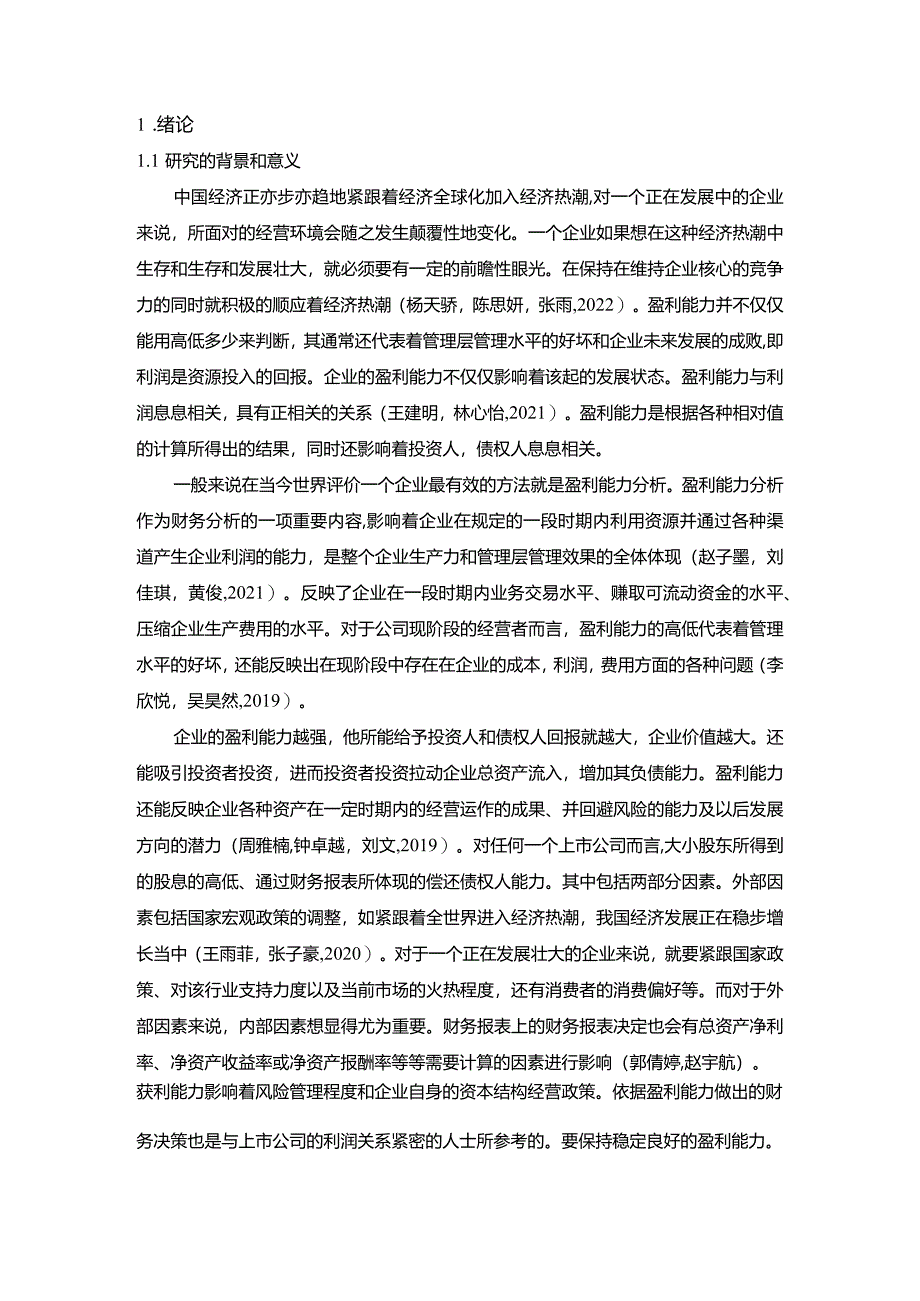 1 .绪论

1.1 研究的背景和意义

中国经济正亦步亦趋地紧跟着经济全球化加入经济热潮,对一个正在发展中的企业来说，所面对的经营环境会随之发生颠覆性地变化。一个企业如果想在这种经济热潮中生存和生存和发展壮大，就必须要有一定的前瞻性眼光。在保持在维持企业核心的竞争力的同时就积极的顺应着经济热潮（杨天骄，陈思妍，张雨,2022）。盈利能力并不仅仅能用高低多少来判断，其通常还代表着管理层管理水平的好坏和企业未来发展的成败,即利润是资源投入的回报。企业的盈利能力不仅仅影响着该起的发展状态。盈利能力与利润息息相关，具有正相关的关系（王建明，林心怡,2021）。盈利能力是根据各种相对值的计算所得出的结果，同时还影响着投资人，债权人息息相关。

一般来说在当今世界评价一个企业最有效的方法就是盈利能力分析。盈利能力分析作为财务分析的一项重要内容,影响着企业在规定的一段时期内利用资源并通过各种渠道产生企业利润的能力，是整个企业生产力和管理层管理效果的全体体现（赵子墨，刘佳琪，黄俊,2021）。反映了企业在一段时期内业务交易水平、赚取可流动资金的水平、压缩企业生产费用的水平。对于公司现阶段的经营者而言，盈利能力的高低代表着管理水平的好坏，还能反映出在现阶段中存在在企业的成本，利润，费用方面的各种问题（李欣悦，吴昊然,2019）。

企业的盈利能力越强，他所能给予投资人和债权人回报就越大，企业价值越大。还能吸引投资者投资，进而投资者投资拉动企业总资产流入，增加其负债能力。盈利能力还能反映企业各种资产在一定时期内的经营运作的成果、并回避风险的能力及以后发展方向的潜力（周雅楠,钟卓越，刘文,2019）。对任何一个上市公司而言,大小股东所得到的股息的高低、通过财务报表所体现的偿还债权人能力。其中包括两部分因素。外部因素包括国家宏观政策的调整，如紧跟着全世界进入经济热潮，我国经济发展正在稳步增长当中（王雨菲，张子豪,2020）。对于一个正在发展壮大的企业来说，就要紧跟国家政策、对该行业支持力度以及当前市场的火热程度，还有消费者的消费偏好等。而对于外部因素来说，内部因素想显得尤为重要。财务报表上的财务报表决定也会有总资产净利率、净资产收益率或净资产报酬率等等需要计算的因素进行影响（郭倩婷,赵宇航）。获利能力影响着风险管理程度和企业自身的资本结构经营政策。依据盈利能力做出的财务决策也是与上市公司的利润关系紧密的人士所参考的。要保持稳定良好的盈利能力。